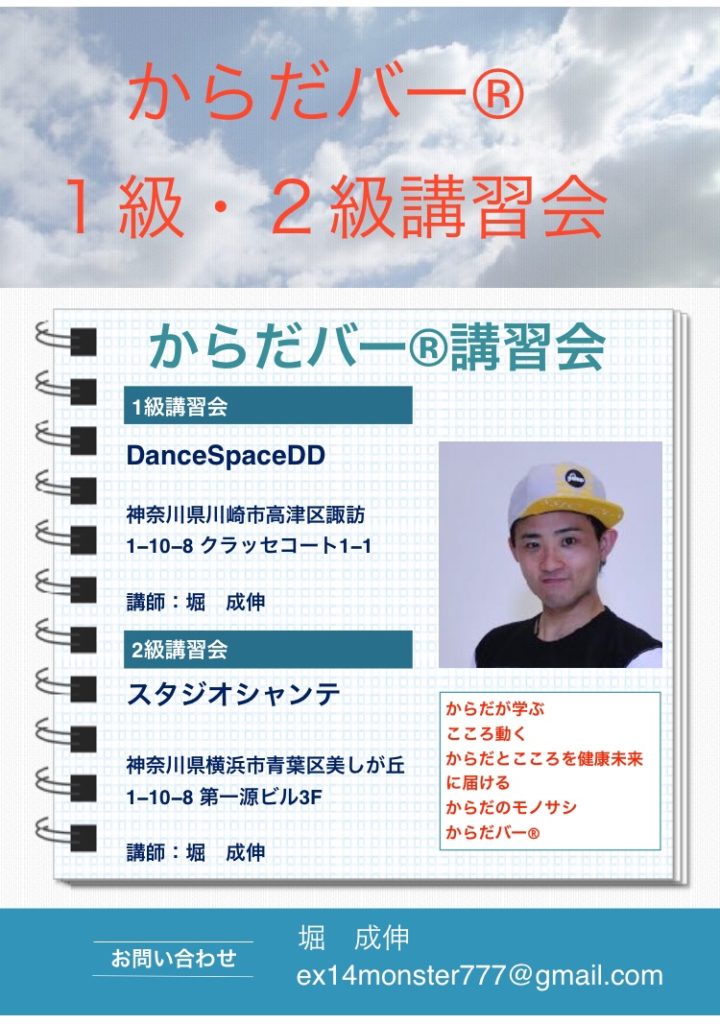 からだバー®
1級・2級講習会

からだバー®講習会

1級講習会

DanceSpaceDD

神奈川県川崎市高津区諏訪
1–10–8 クラッセコート1–1

講師：堀　成伸

2級講習会

スタジオシャンテ

神奈川県横浜市青葉区美しが丘
1–10–8 第一源ビル3F

講師：堀　成伸

からだが学ぶ
こころ動く
からだとこころを健康未来
に届ける
からだのモノサシ
からだバー®

お問い合わせ

堀　成伸
ex14monster777@gmail.com